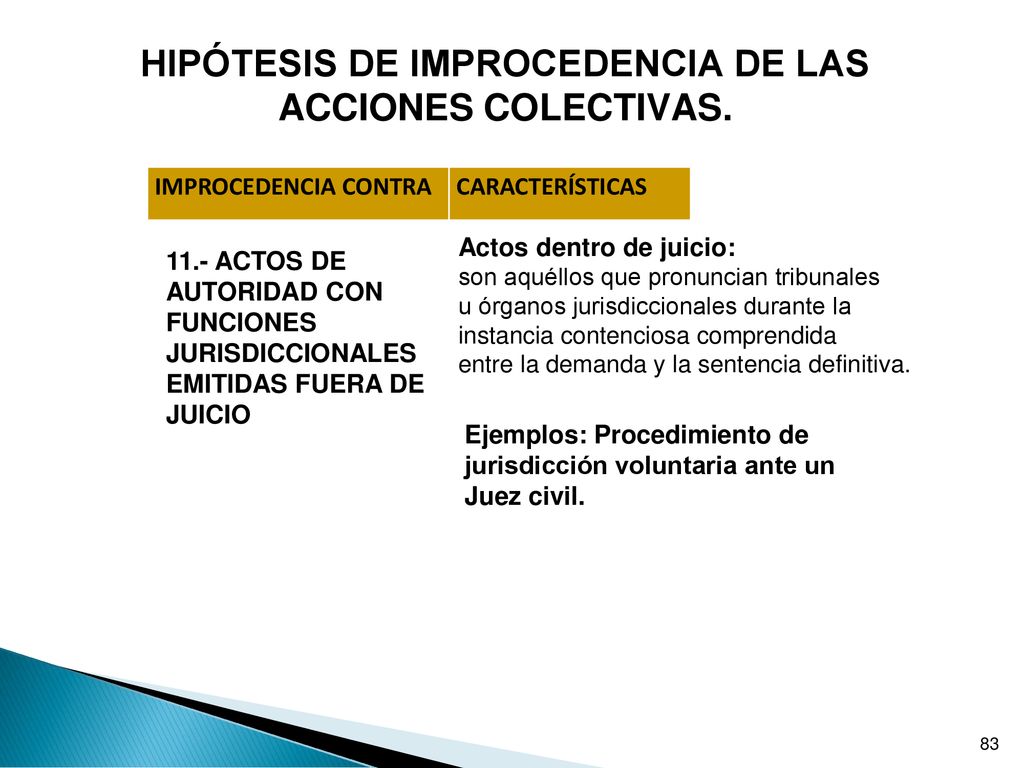 HIPÓTESIS DE IMPROCEDENCIA DE LAS ACCIONES COLECTIVAS.

| IMPROCEDENCIA CONTRA | CARACTERÍSTICAS |
|---|---|
| 11.- ACTOS DE AUTORIDAD CON FUNCIONES JURISDICCIONALES EMITIDAS FUERA DE JUICIO | Actos dentro de juicio: son aquéllos que pronuncian tribunales u órganos jurisdiccionales durante la instancia contenciosa comprendida entre la demanda y la sentencia definitiva. Ejemplos: Procedimiento de jurisdicción voluntaria ante un Juez civil. |

83